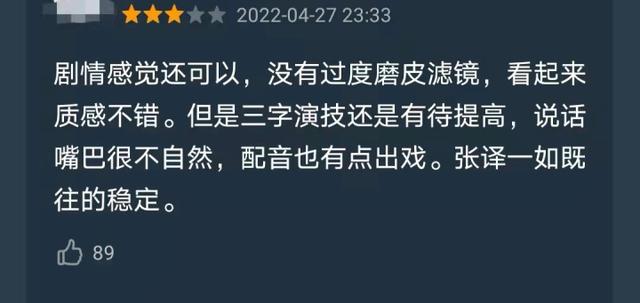 2022-04-27 23:33

剧情感觉还可以，没有过度磨皮滤镜，看起来质感不错。但是三字演技还是有待提高，说话嘴巴很不自然，配音也有点出戏。张译一如既往的稳定。

89